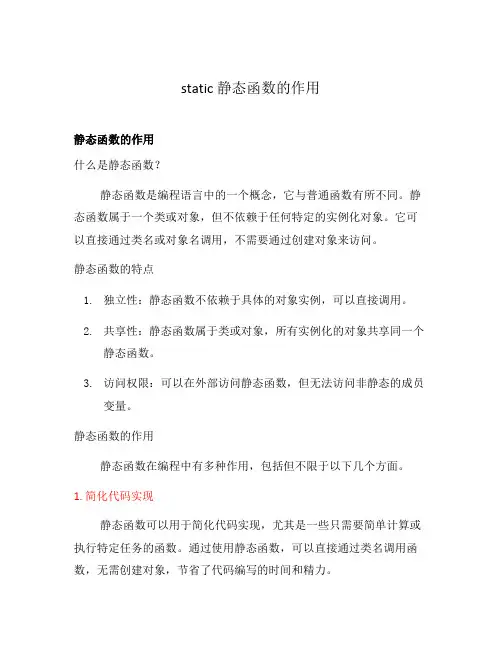 static 静态函数的作用

静态函数的作用

什么是静态函数？

静态函数是编程语言中的一个概念，它与普通函数有所不同。静态函数属于一个类或对象，但不依赖于任何特定的实例化对象。它可以直接通过类名或对象名调用，不需要通过创建对象来访问。

静态函数的特点

1. 独立性：静态函数不依赖于具体的对象实例，可以直接调用。
2. 共享性：静态函数属于类或对象，所有实例化的对象共享同一个静态函数。
3. 访问权限：可以在外部访问静态函数，但无法访问非静态的成员变量。

静态函数的作用

静态函数在编程中有多种作用，包括但不限于以下几个方面。

1. 简化代码实现

静态函数可以用于简化代码实现，尤其是一些只需要简单计算或执行特定任务的函数。通过使用静态函数，可以直接通过类名调用函数，无需创建对象，节省了代码编写的时间和精力。